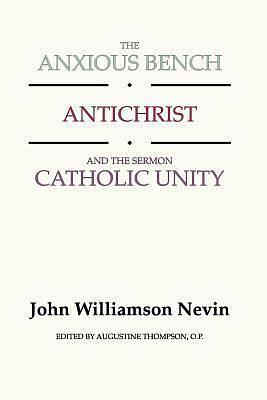 THE
ANXIOUS BENCH

ANTICHRIST

AND THE SERMON
CATHOLIC UNITY

John Williamson Nevin

EDITED BY AUGUSTINE THOMPSON, O.P.